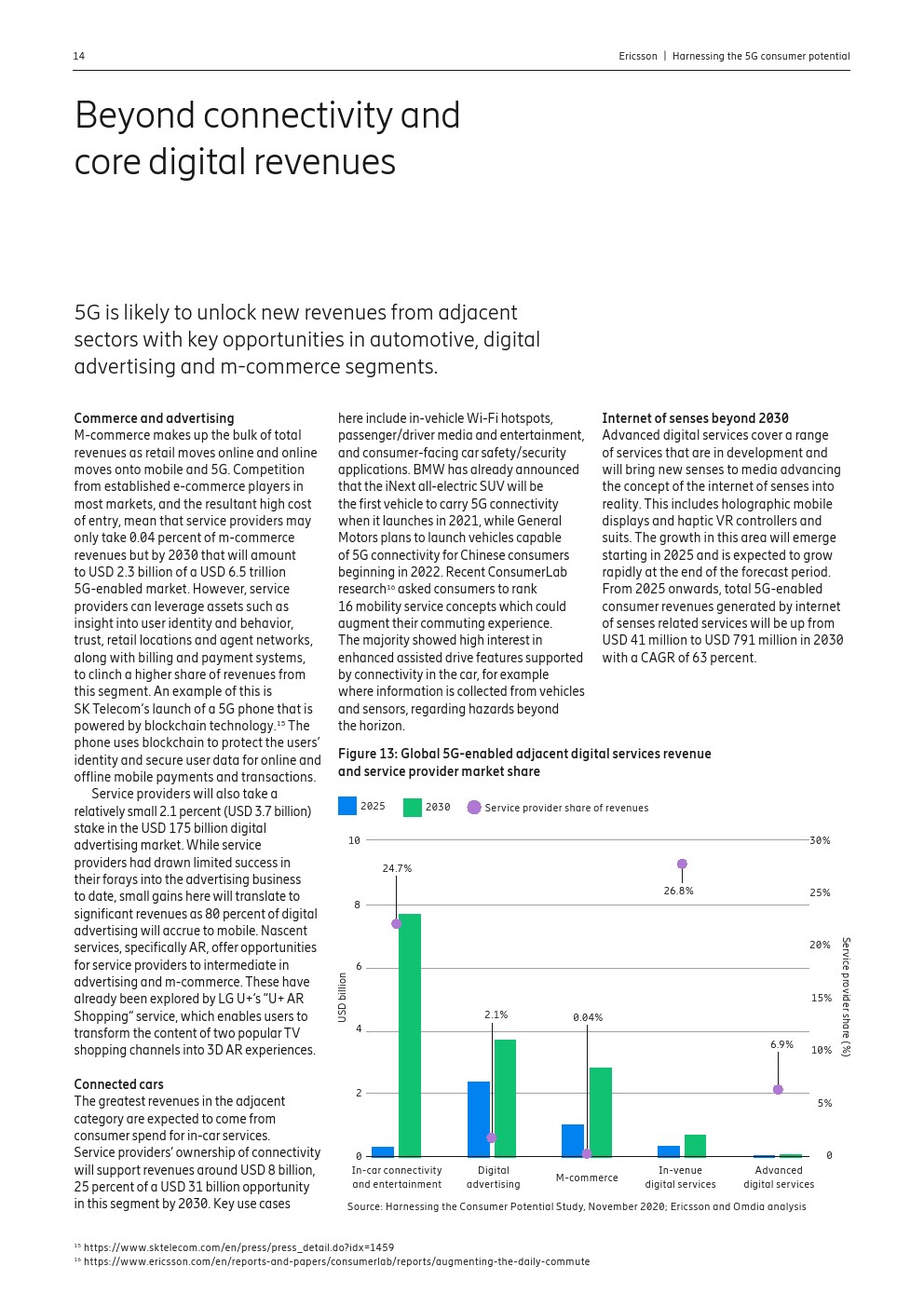 14

Ericsson | Harnessing the 5G consumer potential

Beyond connectivity and core digital revenues

5G is likely to unlock new revenues from adjacent sectors with key opportunities in automotive, digital advertising and m-commerce segments.

Commerce and advertising
M-commerce makes up the bulk of total revenues as retail moves online and online moves onto mobile and 5G. Competition from established e-commerce players in most markets, and the resultant high cost of entry, mean that service providers may only take 0.04 percent of m-commerce revenues but by 2030 that will amount to USD 2.3 billion of a USD 6.5 trillion 5G-enabled market. However, service providers can leverage assets such as insight into user identity and behavior, trust, retail locations and agent networks, along with billing and payment systems, to clinch a higher share of revenues from this segment. An example of this is SK Telecom's launch of a 5G phone that is powered by blockchain technology.¹⁵ The phone uses blockchain to protect the users' identity and secure user data for online and offline mobile payments and transactions.

Service providers will also take a relatively small 2.1 percent (USD 3.7 billion) stake in the USD 175 billion digital advertising market. While service providers had drawn limited success in their forays into the advertising business to date, small gains here will translate to significant revenues as 80 percent of digital advertising will accrue to mobile. Nascent services, specifically AR, offer opportunities for service providers to intermediate in advertising and m-commerce. These have already been explored by LG U+'s "U+ AR Shopping" service, which enables users to transform the content of two popular TV shopping channels into 3D AR experiences.

Connected cars
The greatest revenues in the adjacent category are expected to come from consumer spend for in-car services. Service providers' ownership of connectivity will support revenues around USD 8 billion, 25 percent of a USD 31 billion opportunity in this segment by 2030. Key use cases here include in-vehicle Wi-Fi hotspots, passenger/driver media and entertainment, and consumer-facing car safety/security applications. BMW has already announced that the iNext all-electric SUV will be the first vehicle to carry 5G connectivity when it launches in 2021, while General Motors plans to launch vehicles capable of 5G connectivity for Chinese consumers beginning in 2022. Recent ConsumerLab research¹⁶ asked consumers to rank 16 mobility service concepts which could augment their commuting experience. The majority showed high interest in enhanced assisted drive features supported by connectivity in the car, for example where information is collected from vehicles and sensors, regarding hazards beyond the horizon.

Internet of senses beyond 2030
Advanced digital services cover a range of services that are in development and will bring new senses to media advancing the concept of the internet of senses into reality. This includes holographic mobile displays and haptic VR controllers and suits. The growth in this area will emerge starting in 2025 and is expected to grow rapidly at the end of the forecast period. From 2025 onwards, total 5G-enabled consumer revenues generated by internet of senses related services will be up from USD 41 million to USD 791 million in 2030 with a CAGR of 63 percent.

Figure 13: Global 5G-enabled adjacent digital services revenue and service provider market share

2025 2030 Service provider share of revenues

USD billion
10 8 6 4 2 0
30% 25% 20% 15% 10% 5% 0
Service provider share (%)
24.7% 2.1% 0.04% 26.8% 6.9%
In-car connectivity and entertainment
Digital advertising
M-commerce
In-venue digital services
Advanced digital services

Source: Harnessing the Consumer Potential Study, November 2020; Ericsson and Omdia analysis

¹⁵ https://www.sktelecom.com/en/press/press_detail.do?idx=1459
¹⁶ https://www.ericsson.com/en/reports-and-papers/consumerlab/reports/augmenting-the-daily-commute